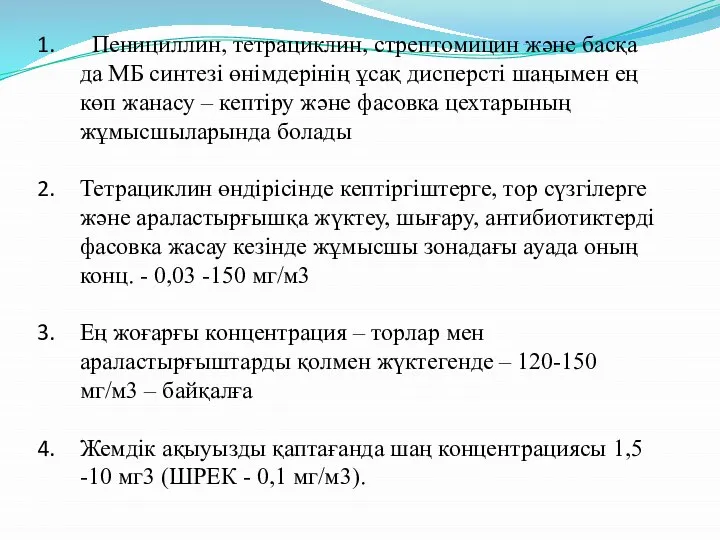 1. Пенициллин, тетрациклин, стрептомицин және басқа да МБ синтезі өнімдерінің ұсақ дисперсті шаңымен ең көп жанасу – кептіру және фасовка цехтарының жұмысшыларында болады

2. Тетрациклин өндірісінде кептіргіштерге, тор сүзгілерге және араластырғышқа жүктеу, шығару, антибиотиктерді фасовка жасау кезінде жұмысшы зонадағы ауада оның конц. - 0,03 -150 мг/м3

3. Ең жоғарғы концентрация – торлар мен араластырғыштарды қолмен жүктегенде – 120-150 мг/м3 – байқалға

4. Жемдік ақыуызды қаптағанда шаң концентрациясы 1,5 -10 мг3 (ШРЕК - 0,1 мг/м3).